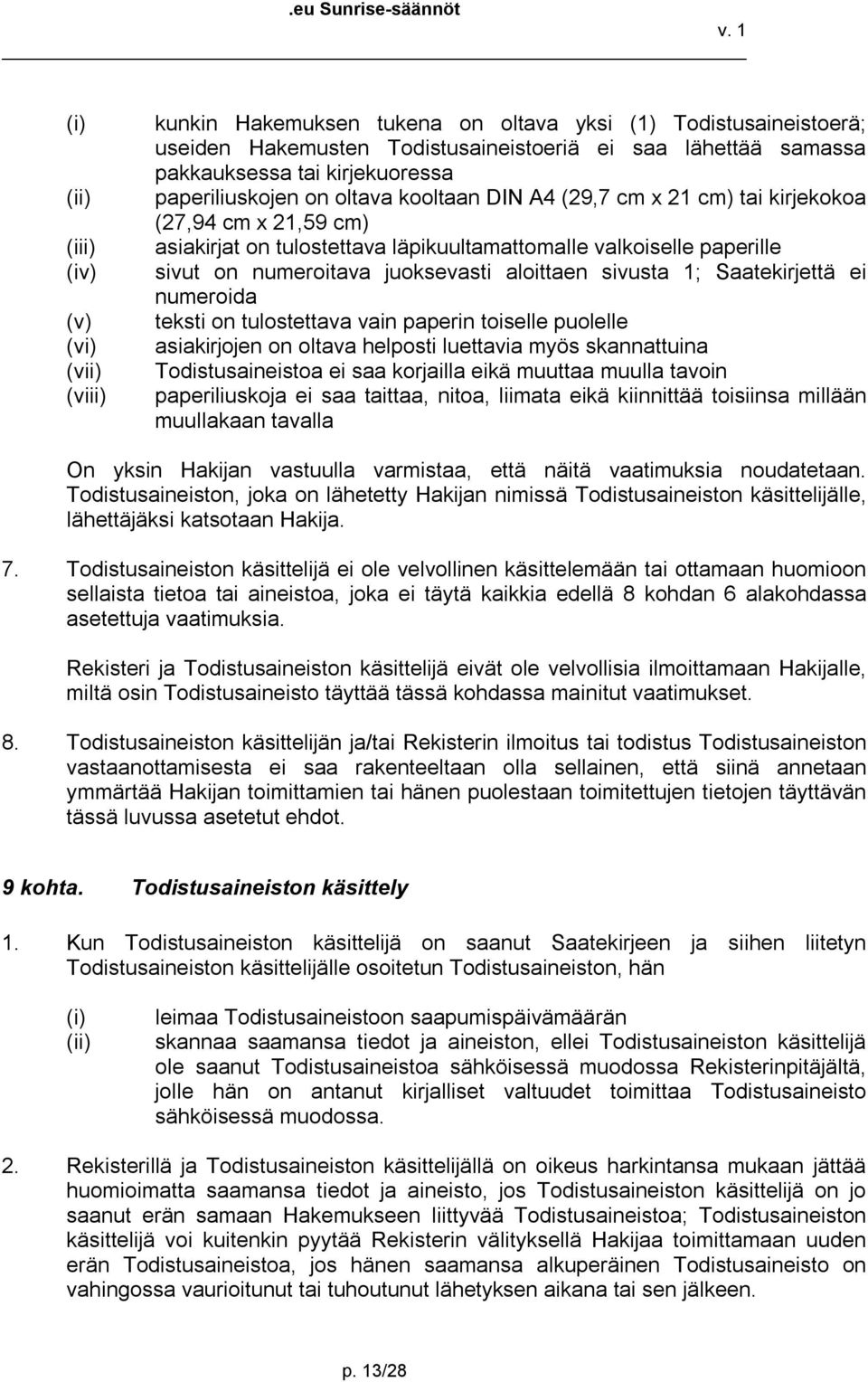 .eu Sunrise-säännöt
v. 1

(i) kunkin Hakemuksen tukena on oltava yksi (1) Todistusaineistoerä; useiden Hakemusten Todistusaineistoeriä ei saa lähettää samassa pakkauksessa tai kirjekuoressa
(ii) paperiliuskojen on oltava kooltaan DIN A4 (29,7 cm x 21 cm) tai kirjekokoa (27,94 cm x 21,59 cm)
(iii) asiakirjat on tulostettava läpikuultamattomalle valkoiselle paperille
(iv) sivut on numeroitava juoksevasti aloittaen sivusta 1; Saatekirjettä ei numeroida
(v) teksti on tulostettava vain paperin toiselle puolelle
(vi) asiakirjojen on oltava helposti luettavia myös skannattuina
(vii) Todistusaineistoa ei saa korjailla eikä muuttaa muulla tavoin
(viii) paperiliuskoja ei saa taittaa, nitoa, liimata eikä kiinnittää toisiinsa millään muullakaan tavalla

On yksin Hakijan vastuulla varmistaa, että näitä vaatimuksia noudatetaan. Todistusaineiston, joka on lähetetty Hakijan nimissä Todistusaineiston käsittelijälle, lähettäjäksi katsotaan Hakija.

7. Todistusaineiston käsittelijä ei ole velvollinen käsittelemään tai ottamaan huomioon sellaista tietoa tai aineistoa, joka ei täytä kaikkia edellä 8 kohdan 6 alakohdassa asetettuja vaatimuksia.

Rekisteri ja Todistusaineiston käsittelijä eivät ole velvollisia ilmoittamaan Hakijalle, miltä osin Todistusaineisto täyttää tässä kohdassa mainitut vaatimukset.

8. Todistusaineiston käsittelijän ja/tai Rekisterin ilmoitus tai todistus Todistusaineiston vastaanottamisesta ei saa rakenteeltaan olla sellainen, että siinä annetaan ymmärtää Hakijan toimittamien tai hänen puolestaan toimitettujen tietojen täyttävän tässä luvussa asetetut ehdot.

9 kohta. Todistusaineiston käsittely

1. Kun Todistusaineiston käsittelijä on saanut Saatekirjeen ja siihen liitetyn Todistusaineiston käsittelijälle osoitetun Todistusaineiston, hän

(i) leimaa Todistusaineistoon saapumispäivämäärän
(ii) skannaa saamansa tiedot ja aineiston, ellei Todistusaineiston käsittelijä ole saanut Todistusaineistoa sähköisessä muodossa Rekisterinpitäjältä, jolle hän on antanut kirjalliset valtuudet toimittaa Todistusaineisto sähköisessä muodossa.

2. Rekisterillä ja Todistusaineiston käsittelijällä on oikeus harkintansa mukaan jättää huomioimatta saamansa tiedot ja aineisto, jos Todistusaineiston käsittelijä on jo saanut erän samaan Hakemukseen liittyvää Todistusaineistoa; Todistusaineiston käsittelijä voi kuitenkin pyytää Rekisterin välityksellä Hakijaa toimittamaan uuden erän Todistusaineistoa, jos hänen saamansa alkuperäinen Todistusaineisto on vahingossa vaurioitunut tai tuhoutunut lähetyksen aikana tai sen jälkeen.

p. 13/28